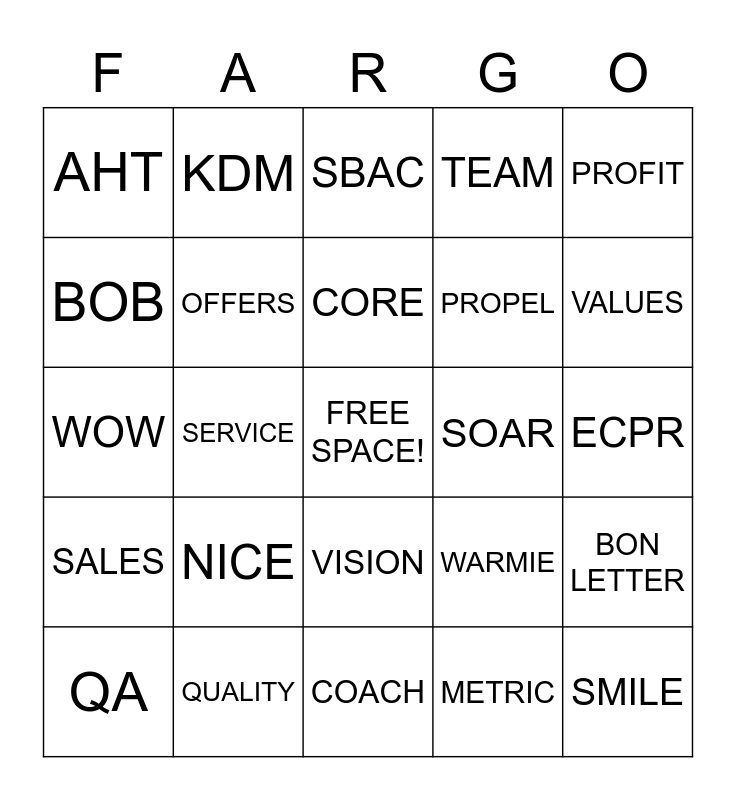 | F | A | R | G | O |
|---|---|---|---|---|
| AHT | KDM | SBAC | TEAM | PROFIT |
| BOB | OFFERS | CORE | PROPEL | VALUES |
| WOW | SERVICE | FREE SPACE! | SOAR | ECPR |
| SALES | NICE | VISION | WARMIE | BON LETTER |
| QA | QUALITY | COACH | METRIC | SMILE |